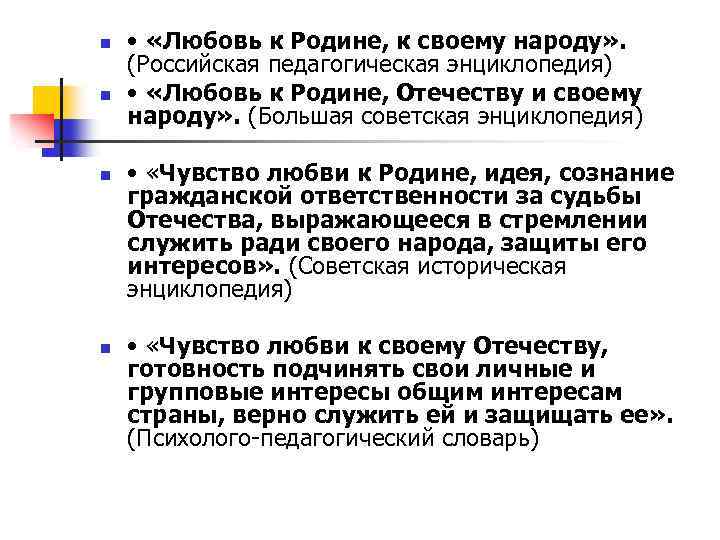 • «Любовь к Родине, к своему народу». (Российская педагогическая энциклопедия)

• «Любовь к Родине, Отечеству и своему народу». (Большая советская энциклопедия)

• «Чувство любви к Родине, идея, сознание гражданской ответственности за судьбы Отечества, выражающееся в стремлении служить ради своего народа, защиты его интересов». (Советская историческая энциклопедия)

• «Чувство любви к своему Отечеству, готовность подчинять свои личные и групповые интересы общим интересам страны, верно служить ей и защищать ее». (Психолого-педагогический словарь)